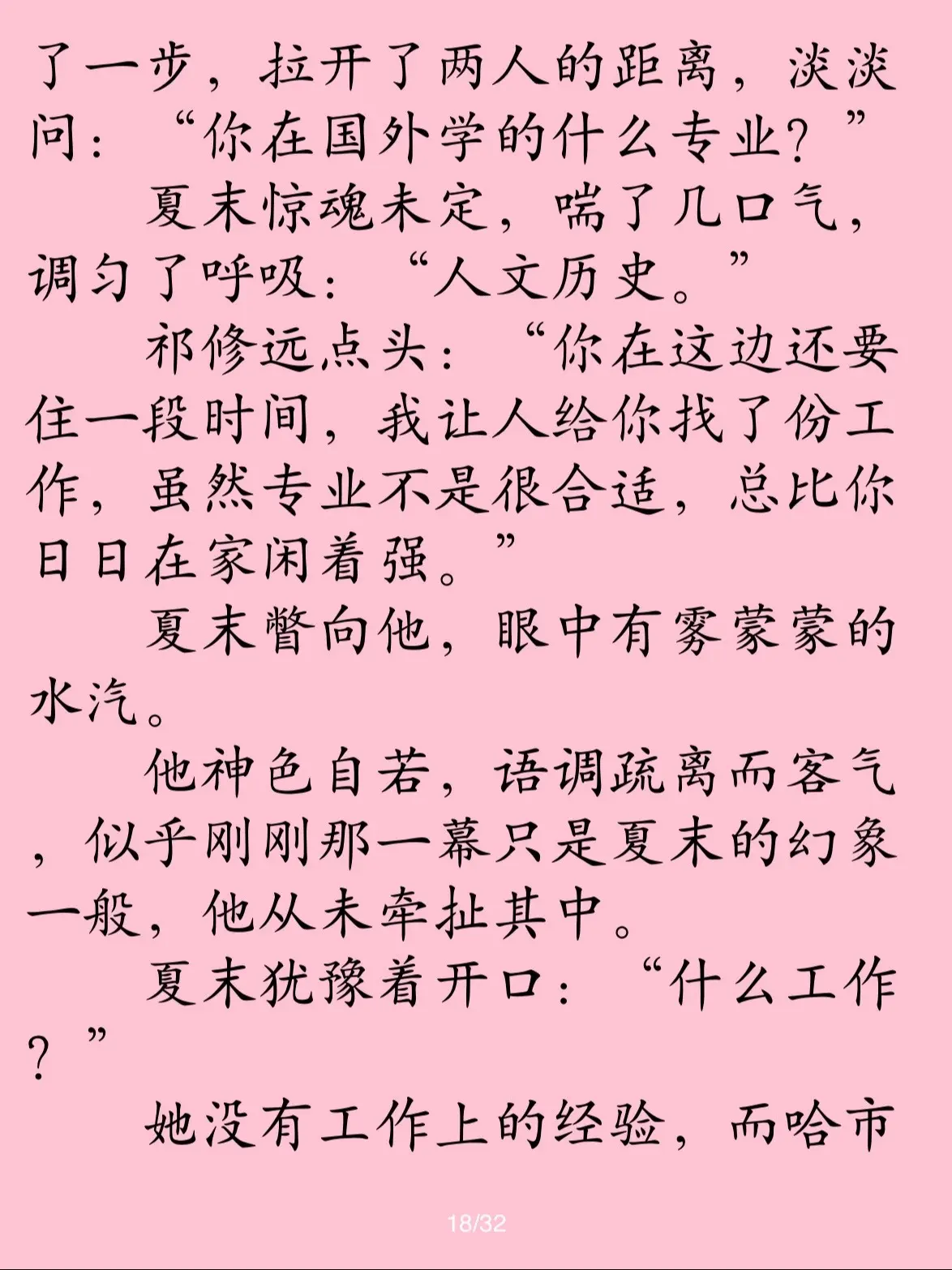 了一步，拉开了两人的距离，淡淡问：“你在国外学的什么专业？”

夏末惊魂未定，喘了几口气，调匀了呼吸：“人文历史。”

祁修远点头：“你在这边还要住一段时间，我让人给你找了份工作，虽然专业不是很合适，总比你日日在家闲着强。”

夏末瞥向他，眼中有雾蒙蒙的水汽。

他神色自若，语调疏离而客气，似乎刚刚那一幕只是夏末的幻象一般，他从未牵扯其中。

夏末犹豫着开口：“什么工作？”

她没有工作上的经验，而哈市

18/32